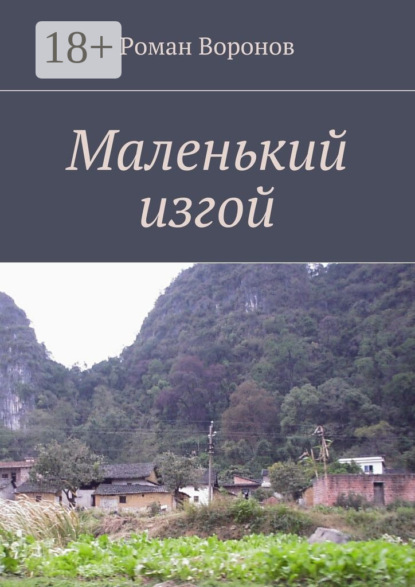 18+

Роман Воронов

Маленький изгой